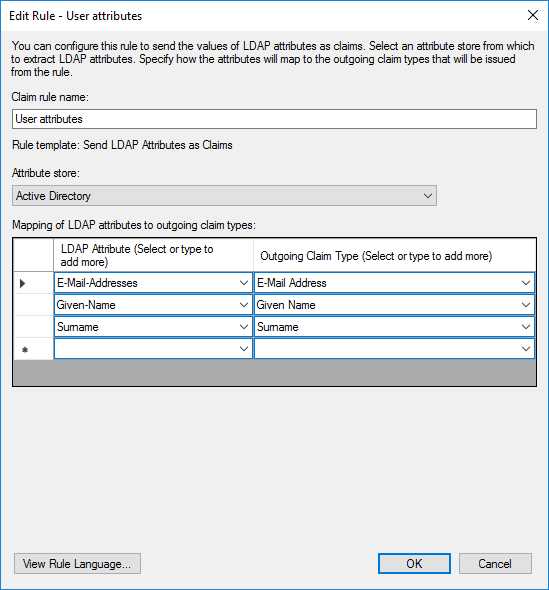 Edit Rule - User attributes

You can configure this rule to send the values of LDAP attributes as claims. Select an attribute store from which to extract LDAP attributes. Specify how the attributes will map to the outgoing claim types that will be issued from the rule.

Claim rule name:

User attributes

Rule template: Send LDAP Attributes as Claims

Attribute store:

Active Directory

Mapping of LDAP attributes to outgoing claim types:

| | LDAP Attribute (Select or type to add more) | Outgoing Claim Type (Select or type to add more) |
|---|---|---|
| ▶ | E-Mail-Addresses | E-Mail Address |
| | Given-Name | Given Name |
| | Surname | Surname |
| * | | |

View Rule Language...

OK

Cancel